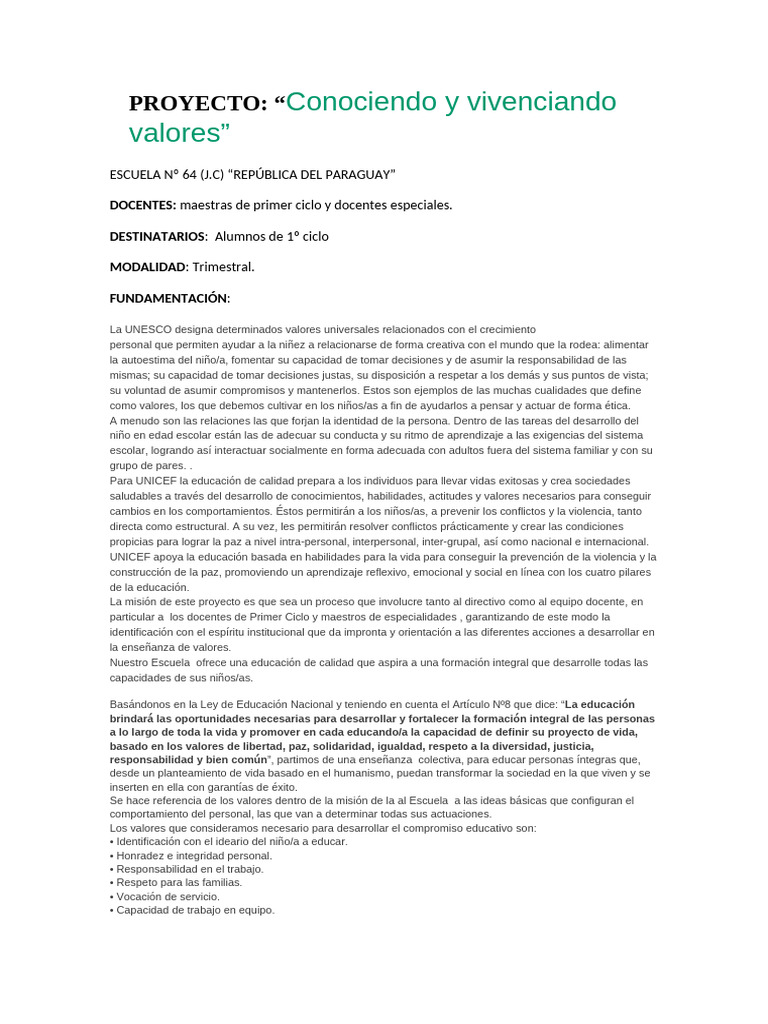 PROYECTO: “Conociendo y vivenciando valores”

ESCUELA N° 64 (J.C) “REPÚBLICA DEL PARAGUAY”

DOCENTES: maestras de primer ciclo y docentes especiales.

DESTINATARIOS: Alumnos de 1° ciclo

MODALIDAD: Trimestral.

FUNDAMENTACIÓN:

La UNESCO designa determinados valores universales relacionados con el crecimiento personal que permiten ayudar a la niñez a relacionarse de forma creativa con el mundo que la rodea: alimentar la autoestima del niño/a, fomentar su capacidad de tomar decisiones y de asumir la responsabilidad de las mismas; su capacidad de tomar decisiones justas, su disposición a respetar a los demás y sus puntos de vista; su voluntad de asumir compromisos y mantenerlos. Estos son ejemplos de las muchas cualidades que define como valores, los que debemos cultivar en los niños/as a fin de ayudarlos a pensar y actuar de forma ética.
A menudo son las relaciones las que forjan la identidad de la persona. Dentro de las tareas del desarrollo del niño en edad escolar están las de adecuar su conducta y su ritmo de aprendizaje a las exigencias del sistema escolar, logrando así interactuar socialmente en forma adecuada con adultos fuera del sistema familiar y con su grupo de pares. .
Para UNICEF la educación de calidad prepara a los individuos para llevar vidas exitosas y crea sociedades saludables a través del desarrollo de conocimientos, habilidades, actitudes y valores necesarios para conseguir cambios en los comportamientos. Éstos permitirán a los niños/as, a prevenir los conflictos y la violencia, tanto directa como estructural. A su vez, les permitirán resolver conflictos prácticamente y crear las condiciones propicias para lograr la paz a nivel intra-personal, interpersonal, inter-grupal, así como nacional e internacional. UNICEF apoya la educación basada en habilidades para la vida para conseguir la prevención de la violencia y la construcción de la paz, promoviendo un aprendizaje reflexivo, emocional y social en línea con los cuatro pilares de la educación.
La misión de este proyecto es que sea un proceso que involucre tanto al directivo como al equipo docente, en particular a los docentes de Primer Ciclo y maestros de especialidades , garantizando de este modo la identificación con el espíritu institucional que da impronta y orientación a las diferentes acciones a desarrollar en la enseñanza de valores.
Nuestro Escuela ofrece una educación de calidad que aspira a una formación integral que desarrolle todas las capacidades de sus niños/as.

Basándonos en la Ley de Educación Nacional y teniendo en cuenta el Artículo Nº8 que dice: “La educación brindará las oportunidades necesarias para desarrollar y fortalecer la formación integral de las personas a lo largo de toda la vida y promover en cada educando/a la capacidad de definir su proyecto de vida, basado en los valores de libertad, paz, solidaridad, igualdad, respeto a la diversidad, justicia, responsabilidad y bien común”, partimos de una enseñanza colectiva, para educar personas íntegras que, desde un planteamiento de vida basado en el humanismo, puedan transformar la sociedad en la que viven y se inserten en ella con garantías de éxito.
Se hace referencia de los valores dentro de la misión de la al Escuela a las ideas básicas que configuran el comportamiento del personal, las que van a determinar todas sus actuaciones.
Los valores que consideramos necesario para desarrollar el compromiso educativo son:
• Identificación con el ideario del niño/a a educar.
• Honradez e integridad personal.
• Responsabilidad en el trabajo.
• Respeto para las familias.
• Vocación de servicio.
• Capacidad de trabajo en equipo.